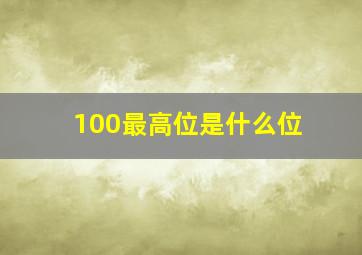 100最高位是什么位